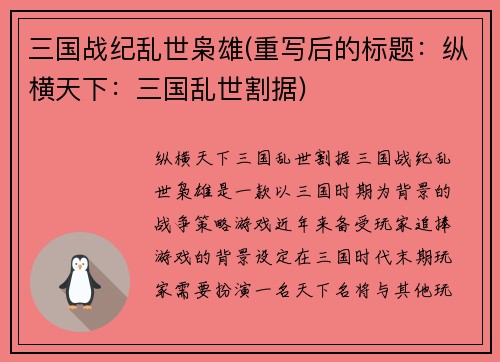 三国战纪乱世枭雄(重写后的标题：纵横天下：三国乱世割据)

纵横天下三国乱世割据三国战纪乱世枭雄是一款以三国时期为背景的战争策略游戏近年来备受玩家追捧游戏的背景设定在三国时代末期玩家需要扮演一名天下名将与其他玩